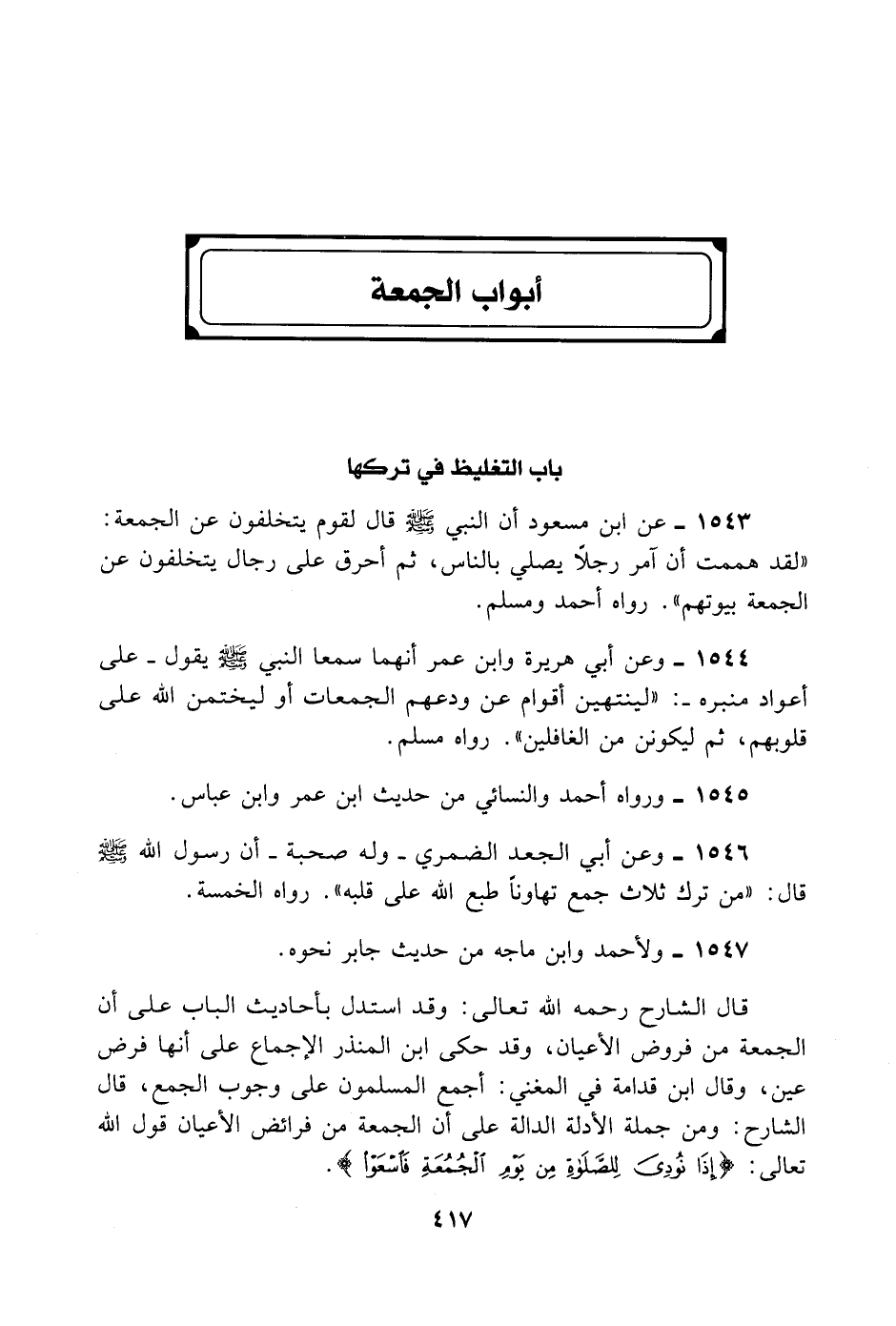 أبواب الجمعة

باب التغليظ في تركها

١٥٤٣ ـ عن ابن مسعود أن النبي ﷺ قال لقوم يتخلفون عن الجمعة: «لقد هممت أن آمر رجلاً يصلي بالناس، ثم أحرق على رجال يتخلفون عن الجمعة بيوتهم». رواه أحمد ومسلم.

١٥٤٤ ـ وعن أبي هريرة وابن عمر أنهما سمعا النبي ﷺ يقول ـ على أعواد منبره ـ: «لينتهين أقوام عن ودعهم الجمعات أو ليختمن الله على قلوبهم، ثم ليكونن من الغافلين». رواه مسلم.

١٥٤٥ ـ ورواه أحمد والنسائي من حديث ابن عمر وابن عباس.

١٥٤٦ ـ وعن أبي الجعد الضمري ـ وله صحبة ـ أن رسول الله ﷺ قال: «من ترك ثلاث جمع تهاوناً طبع الله على قلبه». رواه الخمسة.

١٥٤٧ ـ ولأحمد وابن ماجه من حديث جابر نحوه.

قال الشارح رحمه الله تعالى: وقد استدل بأحاديث الباب على أن الجمعة من فروض الأعيان، وقد حكى ابن المنذر الإجماع على أنها فرض عين، وقال ابن قدامة في المغني: أجمع المسلمون على وجوب الجمع، قال الشارح: ومن جملة الأدلة الدالة على أن الجمعة من فرائض الأعيان قول الله تعالى: ﴿إِذَا نُودِىَ لِلصَّلَوٰةِ مِن يَوْمِ ٱلْجُمُعَةِ فَٱسْعَوْا۟﴾.

٤١٧